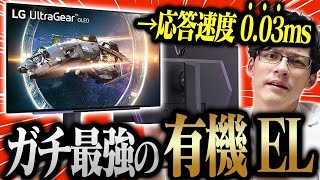 LG UltraGear™ OLED

→応答速度 0.03ms

ガチ最強の有機EL